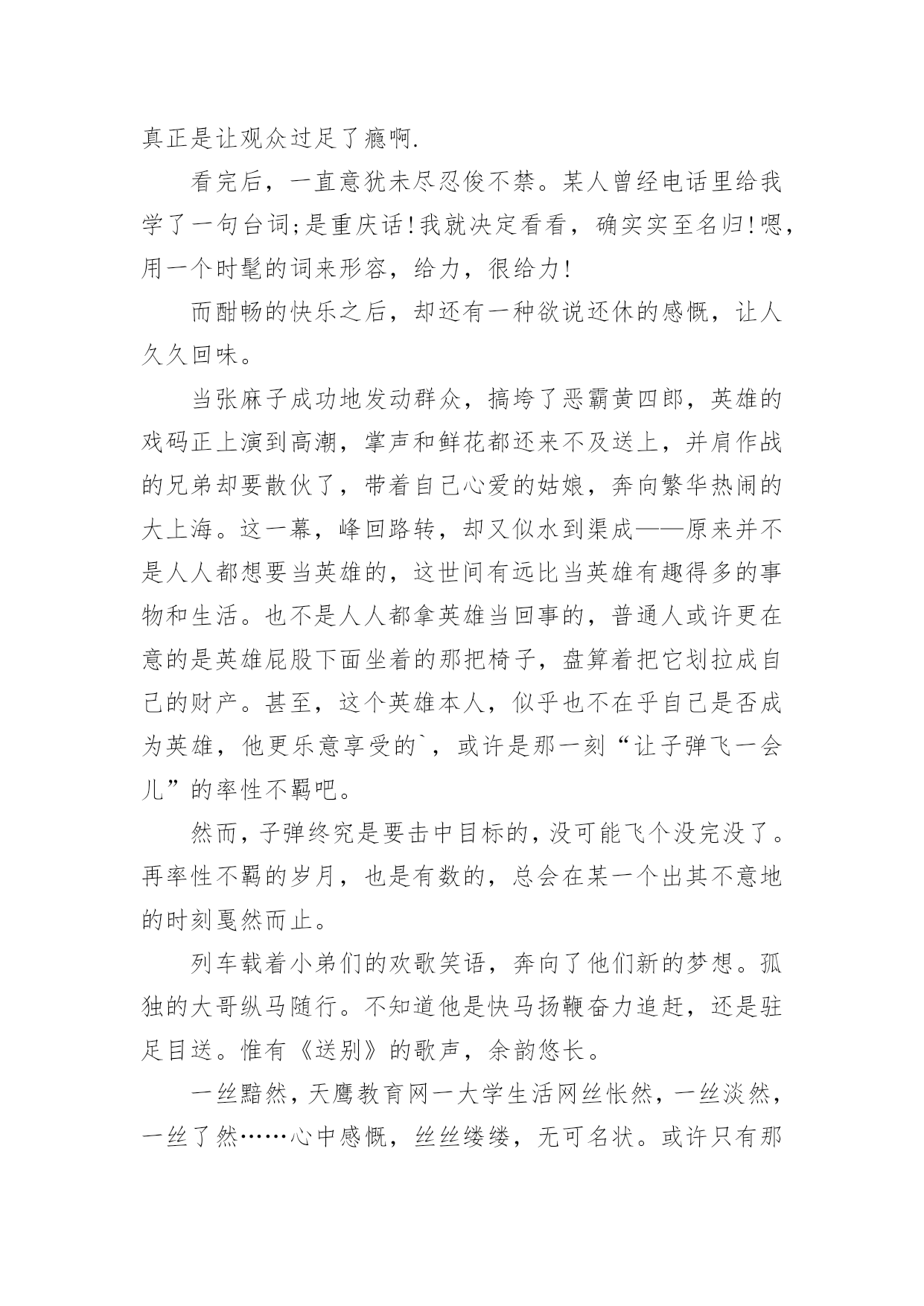 真正是让观众过足了瘾啊.

看完后，一直意犹未尽忍俊不禁。某人曾经电话里给我学了一句台词;是重庆话!我就决定看看，确实实至名归!嗯，用一个时髦的词来形容，给力，很给力!

而酣畅的快乐之后，却还有一种欲说还休的感慨，让人久久回味。

当张麻子成功地发动群众，搞垮了恶霸黄四郎，英雄的戏码正上演到高潮，掌声和鲜花都还来不及送上，并肩作战的兄弟却要散伙了，带着自己心爱的姑娘，奔向繁华热闹的大上海。这一幕，峰回路转，却又似水到渠成——原来并不是人人都想要当英雄的，这世间有远比当英雄有趣得多的事物和生活。也不是人人都拿英雄当回事的，普通人或许更在意的是英雄屁股下面坐着的那把椅子，盘算着把它划拉成自己的财产。甚至，这个英雄本人，似乎也不在乎自己是否成为英雄，他更乐意享受的`，或许是那一刻“让子弹飞一会儿”的率性不羁吧。

然而，子弹终究是要击中目标的，没可能飞个没完没了。再率性不羁的岁月，也是有数的，总会在某一个出其不意地的时刻戛然而止。

列车载着小弟们的欢歌笑语，奔向了他们新的梦想。孤独的大哥纵马随行。不知道他是快马扬鞭奋力追赶，还是驻足目送。惟有《送别》的歌声，余韵悠长。

一丝黯然，天鹰教育网一大学生活网丝怅然，一丝淡然，一丝了然……心中感慨，丝丝缕缕，无可名状。或许只有那